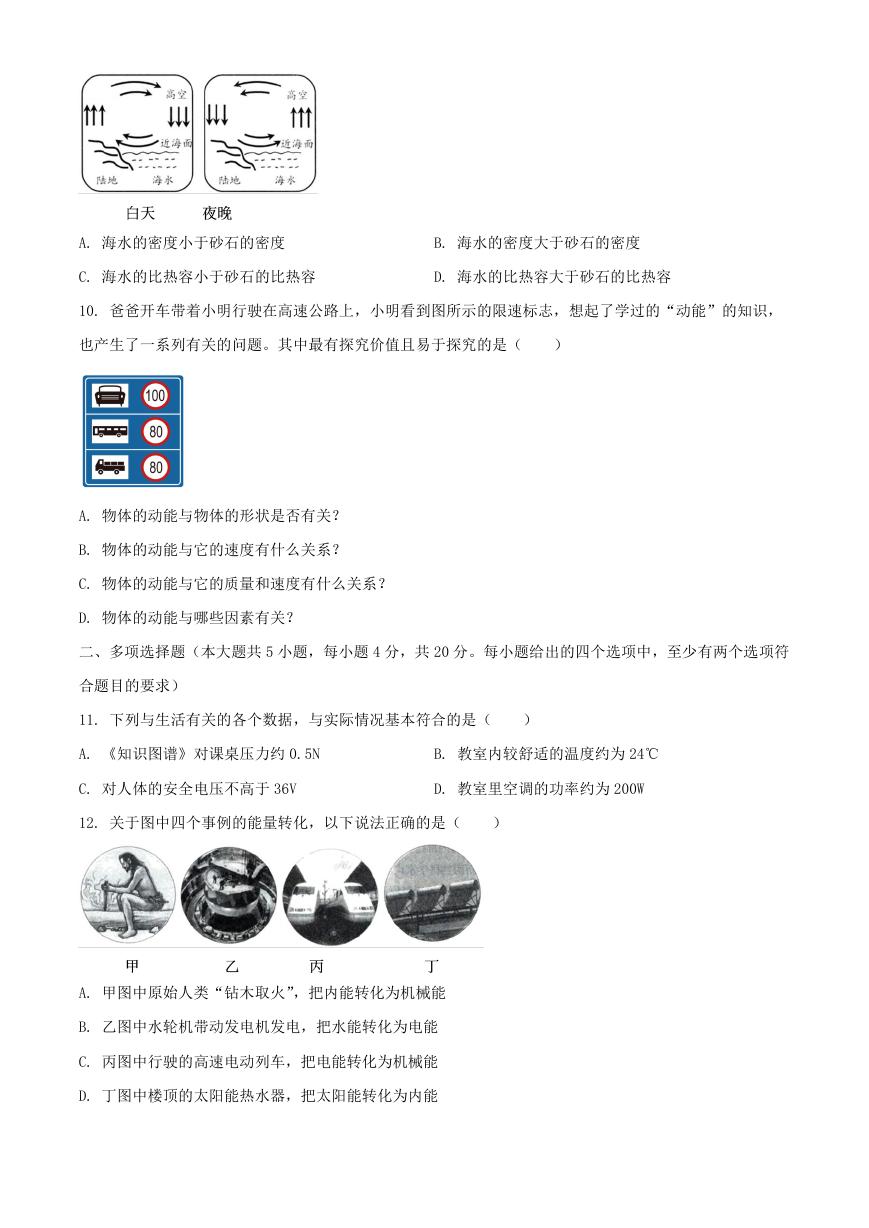 高空
近海面
陆地 海水
高空
近海面
陆地 海水

白天 夜晚

A. 海水的密度小于砂石的密度

B. 海水的密度大于砂石的密度

C. 海水的比热容小于砂石的比热容

D. 海水的比热容大于砂石的比热容

10. 爸爸开车带着小明行驶在高速公路上，小明看到图所示的限速标志，想起了学过的“动能”的知识，也产生了一系列有关的问题。其中最有探究价值且易于探究的是（　　）

100
80
80

A. 物体的动能与物体的形状是否有关？

B. 物体的动能与它的速度有什么关系？

C. 物体的动能与它的质量和速度有什么关系？

D. 物体的动能与哪些因素有关？

二、多项选择题（本大题共 5 小题，每小题 4 分，共 20 分。每小题给出的四个选项中，至少有两个选项符合题目的要求）

11. 下列与生活有关的各个数据，与实际情况基本符合的是（　　）

A. 《知识图谱》对课桌压力约 0.5N

B. 教室内较舒适的温度约为 24℃

C. 对人体的安全电压不高于 36V

D. 教室里空调的功率约为 200W

12. 关于图中四个事例的能量转化，以下说法正确的是（　　）

甲 乙 丙 丁

A. 甲图中原始人类“钻木取火”，把内能转化为机械能

B. 乙图中水轮机带动发电机发电，把水能转化为电能

C. 丙图中行驶的高速电动列车，把电能转化为机械能

D. 丁图中楼顶的太阳能热水器，把太阳能转化为内能